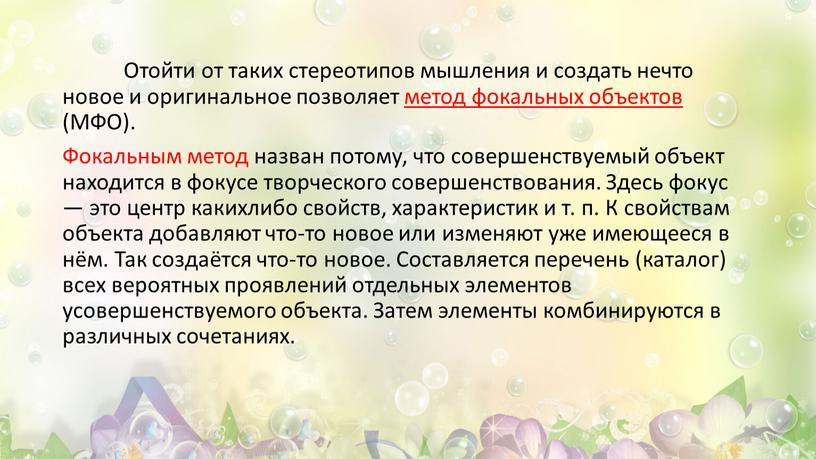 Отойти от таких стереотипов мышления и создать нечто новое и оригинальное позволяет метод фокальных объектов (МФО).

Фокальным метод назван потому, что совершенствуемый объект находится в фокусе творческого совершенствования. Здесь фокус — это центр какихлибо свойств, характеристик и т. п. К свойствам объекта добавляют что-то новое или изменяют уже имеющееся в нём. Так создаётся что-то новое. Составляется перечень (каталог) всех вероятных проявлений отдельных элементов усовершенствуемого объекта. Затем элементы комбинируются в различных сочетаниях.